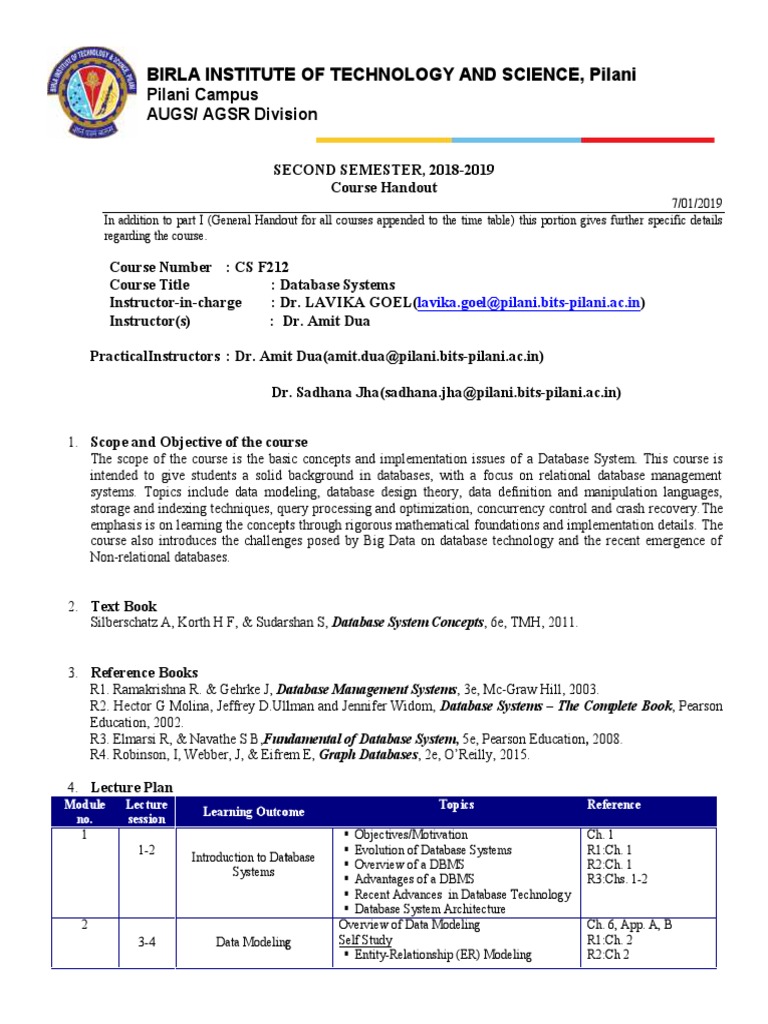 BIRLA INSTITUTE OF TECHNOLOGY AND SCIENCE, Pilani
Pilani Campus
AUGS/ AGSR Division

SECOND SEMESTER, 2018-2019
Course Handout

7/01/2019

In addition to part I (General Handout for all courses appended to the time table) this portion gives further specific details regarding the course.

Course Number : CS F212
Course Title : Database Systems
Instructor-in-charge : Dr. LAVIKA GOEL(lavika.goel@pilani.bits-pilani.ac.in)
Instructor(s) : Dr. Amit Dua

PracticalInstructors : Dr. Amit Dua(amit.dua@pilani.bits-pilani.ac.in)

Dr. Sadhana Jha(sadhana.jha@pilani.bits-pilani.ac.in)

1. Scope and Objective of the course
The scope of the course is the basic concepts and implementation issues of a Database System. This course is intended to give students a solid background in databases, with a focus on relational database management systems. Topics include data modeling, database design theory, data definition and manipulation languages, storage and indexing techniques, query processing and optimization, concurrency control and crash recovery. The emphasis is on learning the concepts through rigorous mathematical foundations and implementation details. The course also introduces the challenges posed by Big Data on database technology and the recent emergence of Non-relational databases.

2. Text Book
Silberschatz A, Korth H F, & Sudarshan S, Database System Concepts, 6e, TMH, 2011.

3. Reference Books
R1. Ramakrishna R. & Gehrke J, Database Management Systems, 3e, Mc-Graw Hill, 2003.
R2. Hector G Molina, Jeffrey D.Ullman and Jennifer Widom, Database Systems – The Complete Book, Pearson Education, 2002.
R3. Elmarsi R, & Navathe S B ,Fundamental of Database System, 5e, Pearson Education, 2008.
R4. Robinson, I, Webber, J, & Eifrem E, Graph Databases, 2e, O'Reilly, 2015.

4. Lecture Plan

| Module no. | Lecture session | Learning Outcome | Topics | Reference |
|---|---|---|---|---|
| 1 | 1-2 | Introduction to Database Systems | ▪ Objectives/Motivation ▪ Evolution of Database Systems ▪ Overview of a DBMS ▪ Advantages of a DBMS ▪ Recent Advances in Database Technology ▪ Database System Architecture | Ch. 1 R1:Ch. 1 R2:Ch. 1 R3:Chs. 1-2 |
| 2 | 3-4 | Data Modeling | Overview of Data Modeling Self Study ▪ Entity-Relationship (ER) Modeling | Ch. 6, App. A, B R1:Ch. 2 R2:Ch 2 |